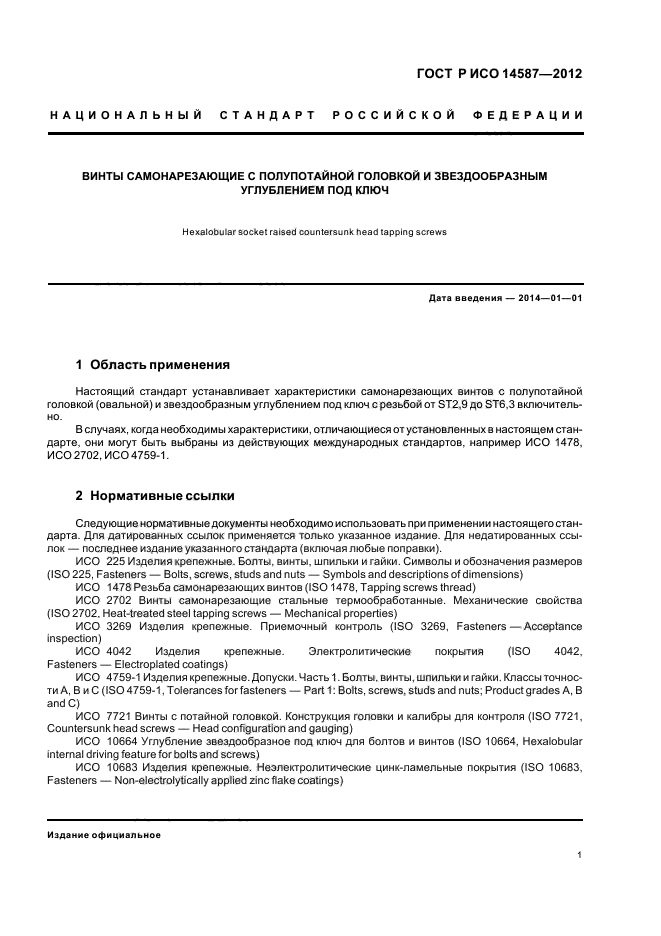 ГОСТ Р ИСО 14587—2012

НАЦИОНАЛЬНЫЙ СТАНДАРТ РОССИЙСКОЙ ФЕДЕРАЦИИ

ВИНТЫ САМОНАРЕЗАЮЩИЕ С ПОЛУПОТАЙНОЙ ГОЛОВКОЙ И ЗВЕЗДООБРАЗНЫМ УГЛУБЛЕНИЕМ ПОД КЛЮЧ

Hexalobular socket raised countersunk head tapping screws

Дата введения — 2014—01—01

1 Область применения

Настоящий стандарт устанавливает характеристики самонарезающих винтов с полупотайной головкой (овальной) и звездообразным углублением под ключ с резьбой от ST2,9 до ST6,3 включительно.

В случаях, когда необходимы характеристики, отличающиеся от установленных в настоящем стандарте, они могут быть выбраны из действующих международных стандартов, например ИСО 1478, ИСО 2702, ИСО 4759-1.

2 Нормативные ссылки

Следующие нормативные документы необходимо использовать при применении настоящего стандарта. Для датированных ссылок применяется только указанное издание. Для недатированных ссылок — последнее издание указанного стандарта (включая любые поправки).

ИСО 225 Изделия крепежные. Болты, винты, шпильки и гайки. Символы и обозначения размеров (ISO 225, Fasteners — Bolts, screws, studs and nuts — Symbols and descriptions of dimensions)

ИСО 1478 Резьба самонарезающих винтов (ISO 1478, Tapping screws thread)

ИСО 2702 Винты самонарезающие стальные термообработанные. Механические свойства (ISO 2702, Heat-treated steel tapping screws — Mechanical properties)

ИСО 3269 Изделия крепежные. Приемочный контроль (ISO 3269, Fasteners — Acceptance inspection)

ИСО 4042 Изделия крепежные. Электролитические покрытия (ISO 4042, Fasteners — Electroplated coatings)

ИСО 4759-1 Изделия крепежные. Допуски. Часть 1. Болты, винты, шпильки и гайки. Классы точности А, В и С (ISO 4759-1, Tolerances for fasteners — Part 1: Bolts, screws, studs and nuts; Product grades A, B and C)

ИСО 7721 Винты с потайной головкой. Конструкция головки и калибры для контроля (ISO 7721, Countersunk head screws — Head configuration and gauging)

ИСО 10664 Углубление звездообразное под ключ для болтов и винтов (ISO 10664, Hexalobular internal driving feature for bolts and screws)

ИСО 10683 Изделия крепежные. Неэлектролитические цинк-ламельные покрытия (ISO 10683, Fasteners — Non-electrolytically applied zinc flake coatings)

Издание официальное

1